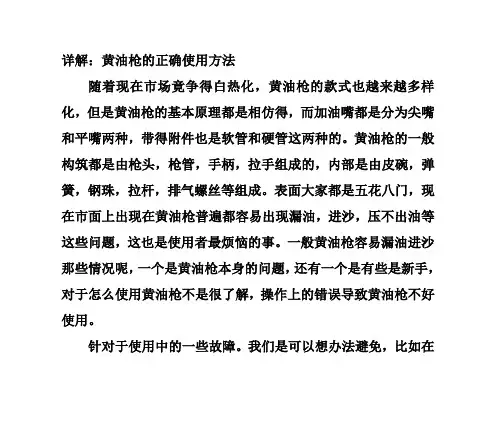 详解：黄油枪的正确使用方法

随着现在市场竞争得白热化，黄油枪的款式也越来越多样化，但是黄油枪的基本原理都是相仿得，而加油嘴都是分为尖嘴和平嘴两种，带得附件也是软管和硬管这两种的。黄油枪的一般构筑都是由枪头，枪管，手柄，拉手组成的，内部是由皮碗，弹簧，钢珠，拉杆，排气螺丝等组成。表面大家都是五花八门，现在市面上出现在黄油枪普遍都容易出现漏油，进沙，压不出油等这些问题，这也是使用者最烦恼的事。一般黄油枪容易漏油进沙那些情况呢，一个是黄油枪本身的问题，还有一个是有些是新手，对于怎么使用黄油枪不是很了解，操作上的错误导致黄油枪不好使用。

针对于使用中的一些故障。我们是可以想办法避免，比如在